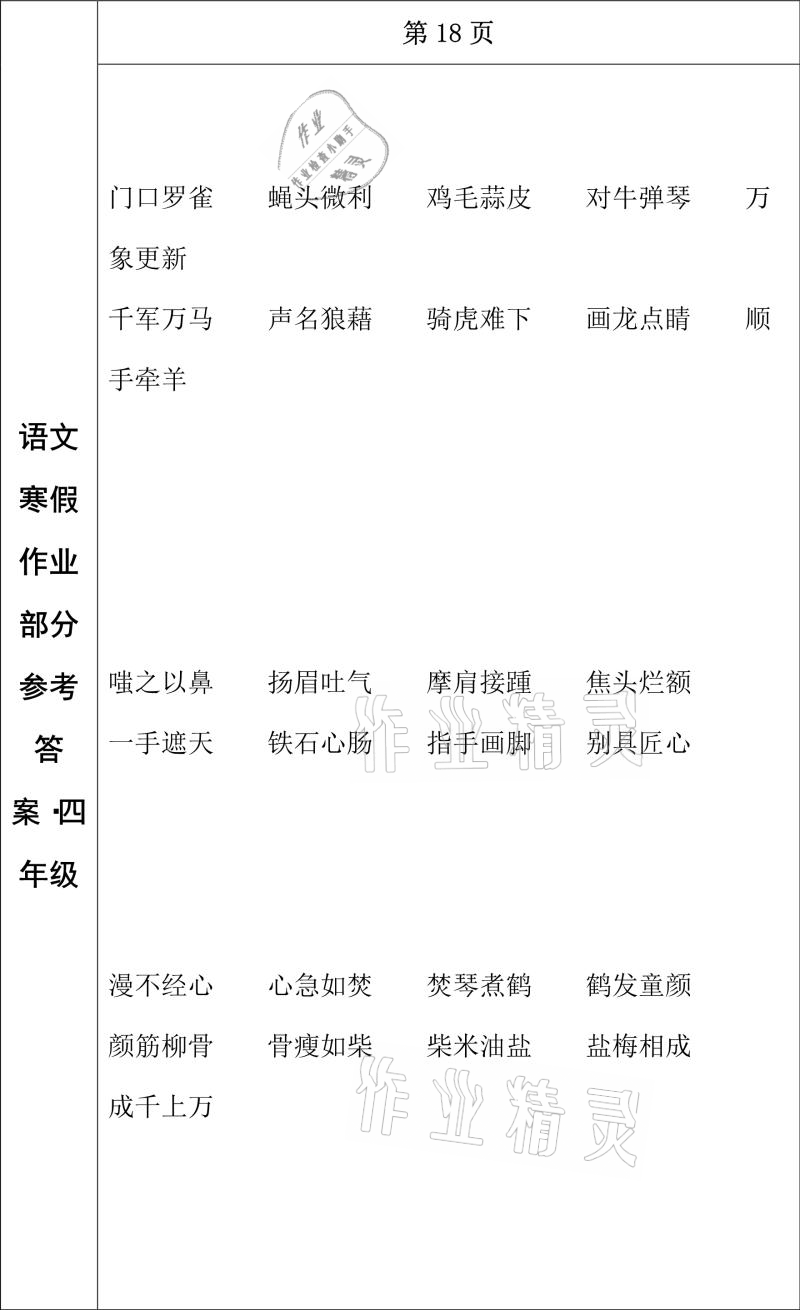 语文寒假作业部分参考答案·四年级

第 18 页

作业 作业检查小助手

门口罗雀 蝇头微利 鸡毛蒜皮 对牛弹琴 万象更新

千军万马 声名狼藉 骑虎难下 画龙点睛 顺手牵羊

嗤之以鼻 扬眉吐气 摩肩接踵 焦头烂额

一手遮天 铁石心肠 指手画脚 别具匠心

作业精灵

漫不经心 心急如焚 焚琴煮鹤 鹤发童颜

颜筋柳骨 骨瘦如柴 柴米油盐 盐梅相成

成千上万

作业精灵